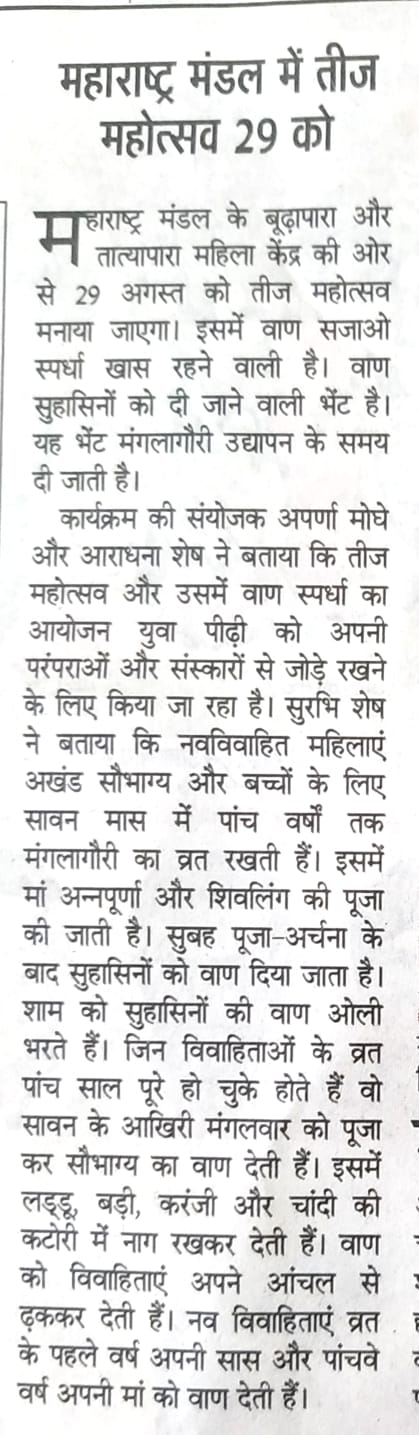 महाराष्ट्र मंडल में तीज महोत्सव 29 को

महाराष्ट्र मंडल के बूढ़ापारा और तात्यापारा महिला केंद्र की ओर से 29 अगस्त को तीज महोत्सव मनाया जाएगा। इसमें वाण सजाओ स्पर्धा खास रहने वाली है। वाण सुहासिनों को दी जाने वाली भेंट है। यह भेंट मंगलागौरी उद्यापन के समय दी जाती है।

कार्यक्रम की संयोजक अपर्णा मोघे और आराधना शेष ने बताया कि तीज महोत्सव और उसमें वाण स्पर्धा का आयोजन युवा पीढ़ी को अपनी परंपराओं और संस्कारों से जोड़े रखने के लिए किया जा रहा है। सुरभि शेष ने बताया कि नवविवाहित महिलाएं अखंड सौभाग्य और बच्चों के लिए सावन मास में पांच वर्षों तक मंगलागौरी का व्रत रखती हैं। इसमें मां अन्नपूर्णा और शिवलिंग की पूजा की जाती है। सुबह पूजा-अर्चना के बाद सुहासिनों को वाण दिया जाता है। शाम को सुहासिनों की वाण ओली भरते हैं। जिन विवाहिताओं के व्रत पांच साल पूरे हो चुके होते हैं वो सावन के आखिरी मंगलवार को पूजा कर सौभाग्य का वाण देती हैं। इसमें लड्डू, बड़ी, करंजी और चांदी की कटोरी में नाग रखकर देती हैं। वाण को विवाहिताएं अपने आंचल से ढ़ककर देती हैं। नव विवाहिताएं व्रत के पहले वर्ष अपनी सास और पांचवे वर्ष अपनी मां को वाण देती हैं।